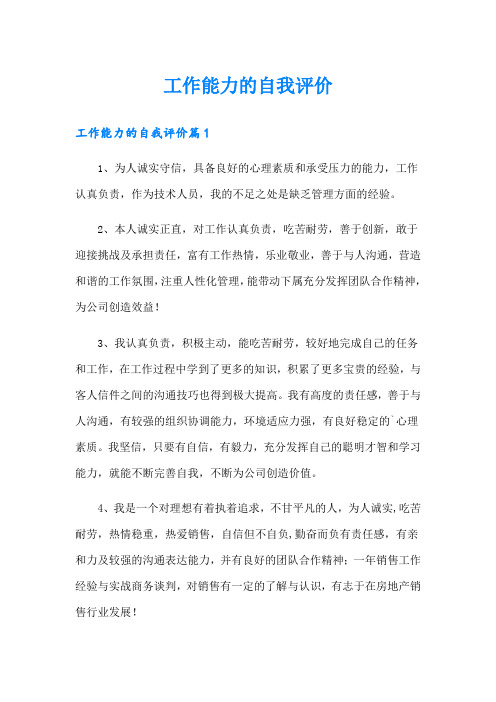 工作能力的自我评价

工作能力的自我评价篇1

1、为人诚实守信，具备良好的心理素质和承受压力的能力，工作认真负责，作为技术人员，我的不足之处是缺乏管理方面的经验。

2、本人诚实正直，对工作认真负责，吃苦耐劳，善于创新，敢于迎接挑战及承担责任，富有工作热情，乐业敬业，善于与人沟通，营造和谐的工作氛围，注重人性化管理，能带动下属充分发挥团队合作精神，为公司创造效益！

3、我认真负责，积极主动，能吃苦耐劳，较好地完成自己的任务和工作，在工作过程中学到了更多的知识，积累了更多宝贵的经验，与客人信件之间的沟通技巧也得到极大提高。我有高度的责任感，善于与人沟通，有较强的组织协调能力，环境适应力强，有良好稳定的`心理素质。我坚信，只要有自信，有毅力，充分发挥自己的聪明才智和学习能力，就能不断完善自我，不断为公司创造价值。

4、我是一个对理想有着执着追求，不甘平凡的人，为人诚实，吃苦耐劳，热情稳重，热爱销售，自信但不自负，勤奋而负有责任感，有亲和力及较强的沟通表达能力，并有良好的团队合作精神；一年销售工作经验与实战商务谈判，对销售有一定的了解与认识，有志于在房地产销售行业发展！